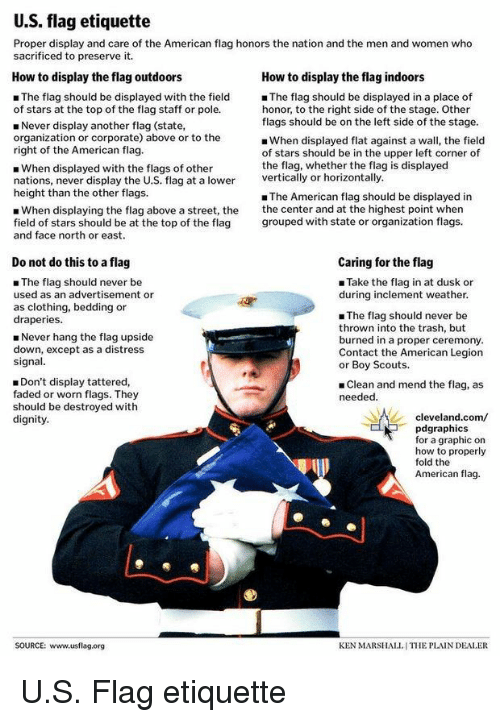 U.S. flag etiquette

Proper display and care of the American flag honors the nation and the men and women who sacrificed to preserve it.

How to display the flag outdoors

■ The flag should be displayed with the field of stars at the top of the flag staff or pole.

■ Never display another flag (state, organization or corporate) above or to the right of the American flag.

■ When displayed with the flags of other nations, never display the U.S. flag at a lower height than the other flags.

■ When displaying the flag above a street, the field of stars should be at the top of the flag and face north or east.

How to display the flag indoors

■ The flag should be displayed in a place of honor, to the right side of the stage. Other flags should be on the left side of the stage.

■ When displayed flat against a wall, the field of stars should be in the upper left corner of the flag, whether the flag is displayed vertically or horizontally.

■ The American flag should be displayed in the center and at the highest point when grouped with state or organization flags.

Do not do this to a flag

■ The flag should never be used as an advertisement or as clothing, bedding or draperies.

■ Never hang the flag upside down, except as a distress signal.

■ Don't display tattered, faded or worn flags. They should be destroyed with dignity.

Caring for the flag

■ Take the flag in at dusk or during inclement weather.

■ The flag should never be thrown into the trash, but burned in a proper ceremony. Contact the American Legion or Boy Scouts.

■ Clean and mend the flag, as needed.

cleveland.com/pdgraphics for a graphic on how to properly fold the American flag.

SOURCE: www.usflag.org

KEN MARSHALL | THE PLAIN DEALER

U.S. Flag etiquette